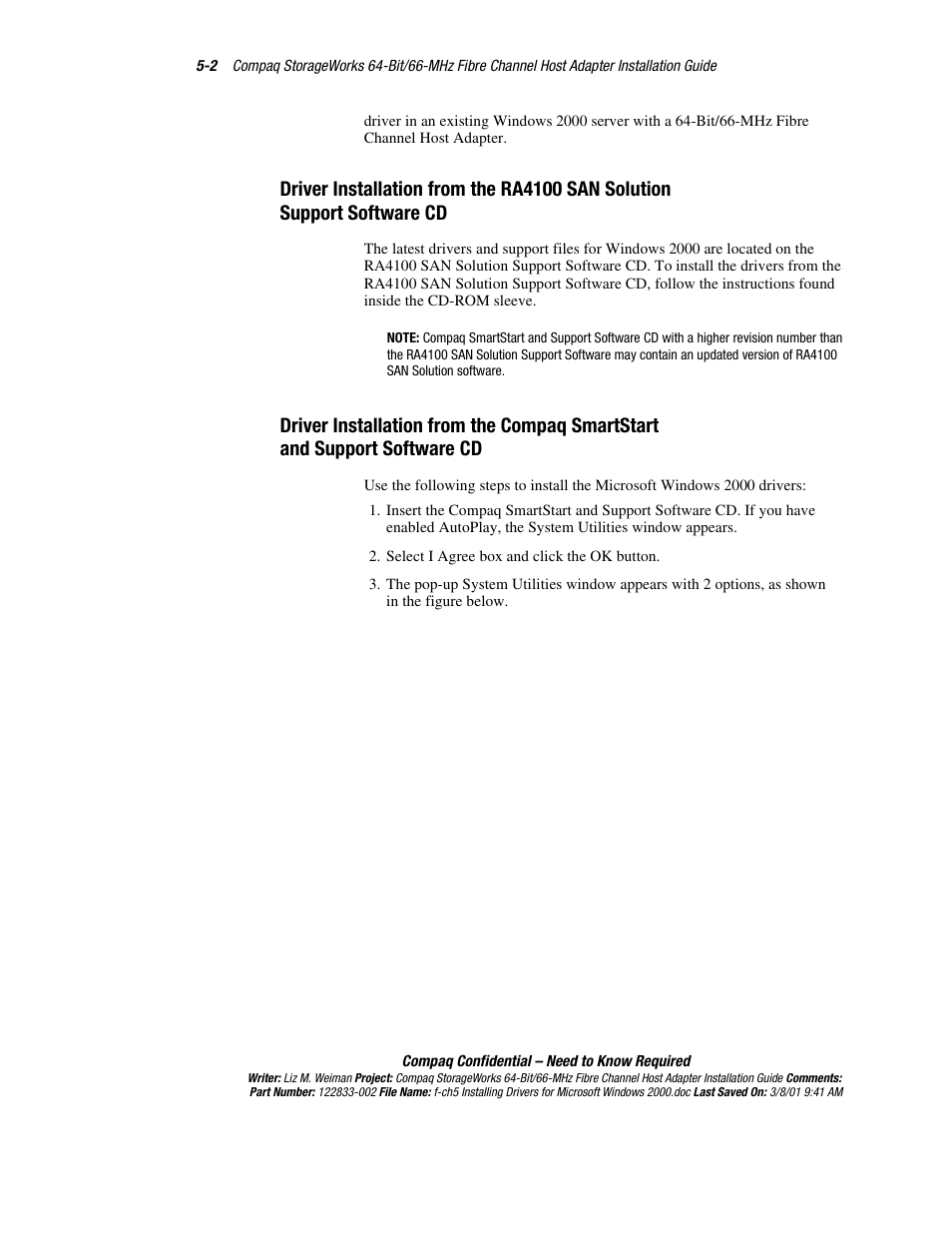 5-2 Compaq StorageWorks 64-Bit/66-MHz Fibre Channel Host Adapter Installation Guide

driver in an existing Windows 2000 server with a 64-Bit/66-MHz Fibre Channel Host Adapter.

Driver Installation from the RA4100 SAN Solution Support Software CD

The latest drivers and support files for Windows 2000 are located on the RA4100 SAN Solution Support Software CD. To install the drivers from the RA4100 SAN Solution Support Software CD, follow the instructions found inside the CD-ROM sleeve.

NOTE: Compaq SmartStart and Support Software CD with a higher revision number than the RA4100 SAN Solution Support Software may contain an updated version of RA4100 SAN Solution software.

Driver Installation from the Compaq SmartStart and Support Software CD

Use the following steps to install the Microsoft Windows 2000 drivers:

1. Insert the Compaq SmartStart and Support Software CD. If you have enabled AutoPlay, the System Utilities window appears.

2. Select I Agree box and click the OK button.

3. The pop-up System Utilities window appears with 2 options, as shown in the figure below.

Compaq Confidential – Need to Know Required
Writer: Liz M. Weiman Project: Compaq StorageWorks 64-Bit/66-MHz Fibre Channel Host Adapter Installation Guide Comments:
Part Number: 122833-002 File Name: f-ch5 Installing Drivers for Microsoft Windows 2000.doc Last Saved On: 3/8/01 9:41 AM